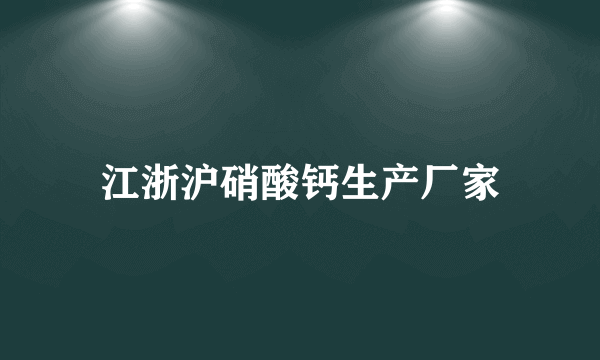 江浙沪硝酸钙生产厂家